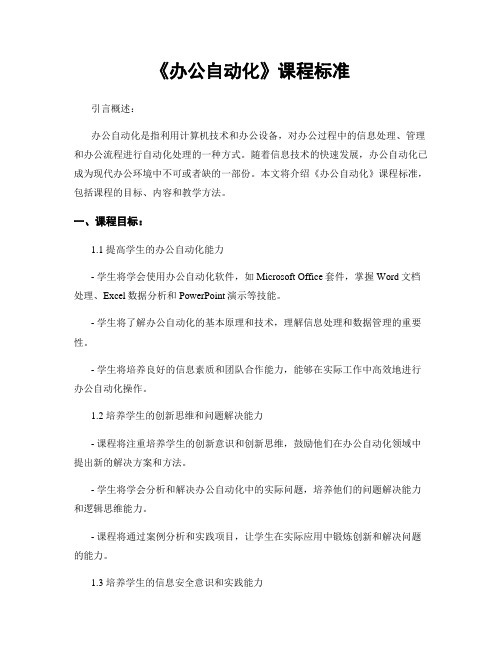 《办公自动化》课程标准

引言概述：

办公自动化是指利用计算机技术和办公设备，对办公过程中的信息处理、管理和办公流程进行自动化处理的一种方式。随着信息技术的快速发展，办公自动化已成为现代办公环境中不可或者缺的一部份。本文将介绍《办公自动化》课程标准，包括课程的目标、内容和教学方法。

一、课程目标：

1.1 提高学生的办公自动化能力

- 学生将学会使用办公自动化软件，如 Microsoft Office 套件，掌握 Word 文档处理、Excel 数据分析和 PowerPoint 演示等技能。

- 学生将了解办公自动化的基本原理和技术，理解信息处理和数据管理的重要性。

- 学生将培养良好的信息素质和团队合作能力，能够在实际工作中高效地进行办公自动化操作。

1.2 培养学生的创新思维和问题解决能力

- 课程将注重培养学生的创新意识和创新思维，鼓励他们在办公自动化领域中提出新的解决方案和方法。

- 学生将学会分析和解决办公自动化中的实际问题，培养他们的问题解决能力和逻辑思维能力。

- 课程将通过案例分析和实践项目，让学生在实际应用中锻炼创新和解决问题的能力。

1.3 培养学生的信息安全意识和实践能力